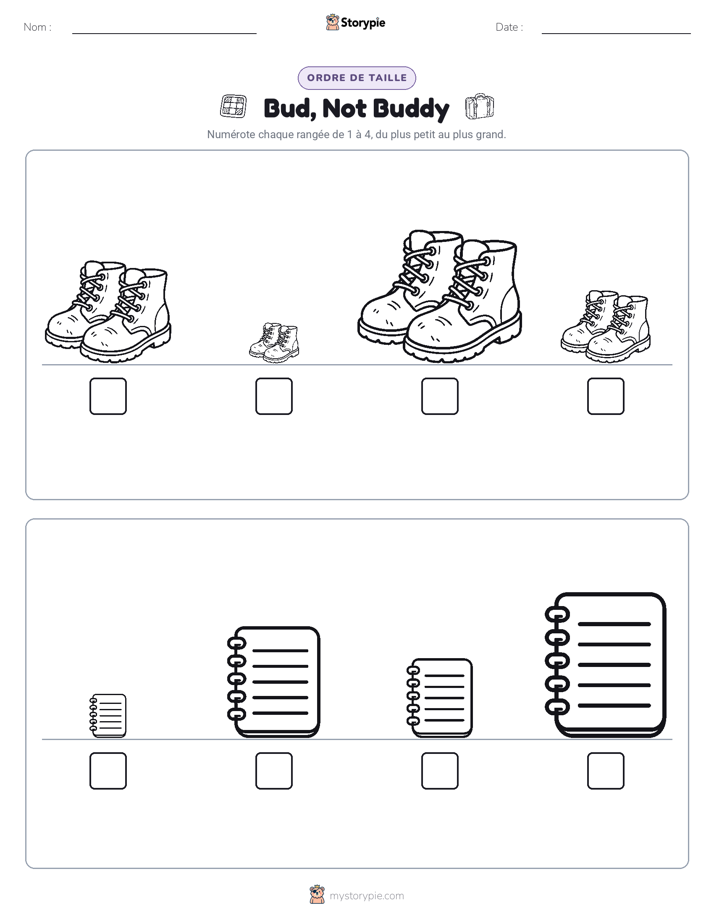 Nom : ____ Storypie Date : ____

ORDRE DE TAILLE

Bud, Not Buddy

Numérote chaque rangée de 1 à 4, du plus petit au plus grand.

☐ ☐ ☐ ☐

☐ ☐ ☐ ☐

mystorypie.com